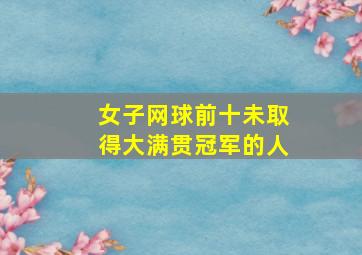 女子网球前十未取得大满贯冠军的人